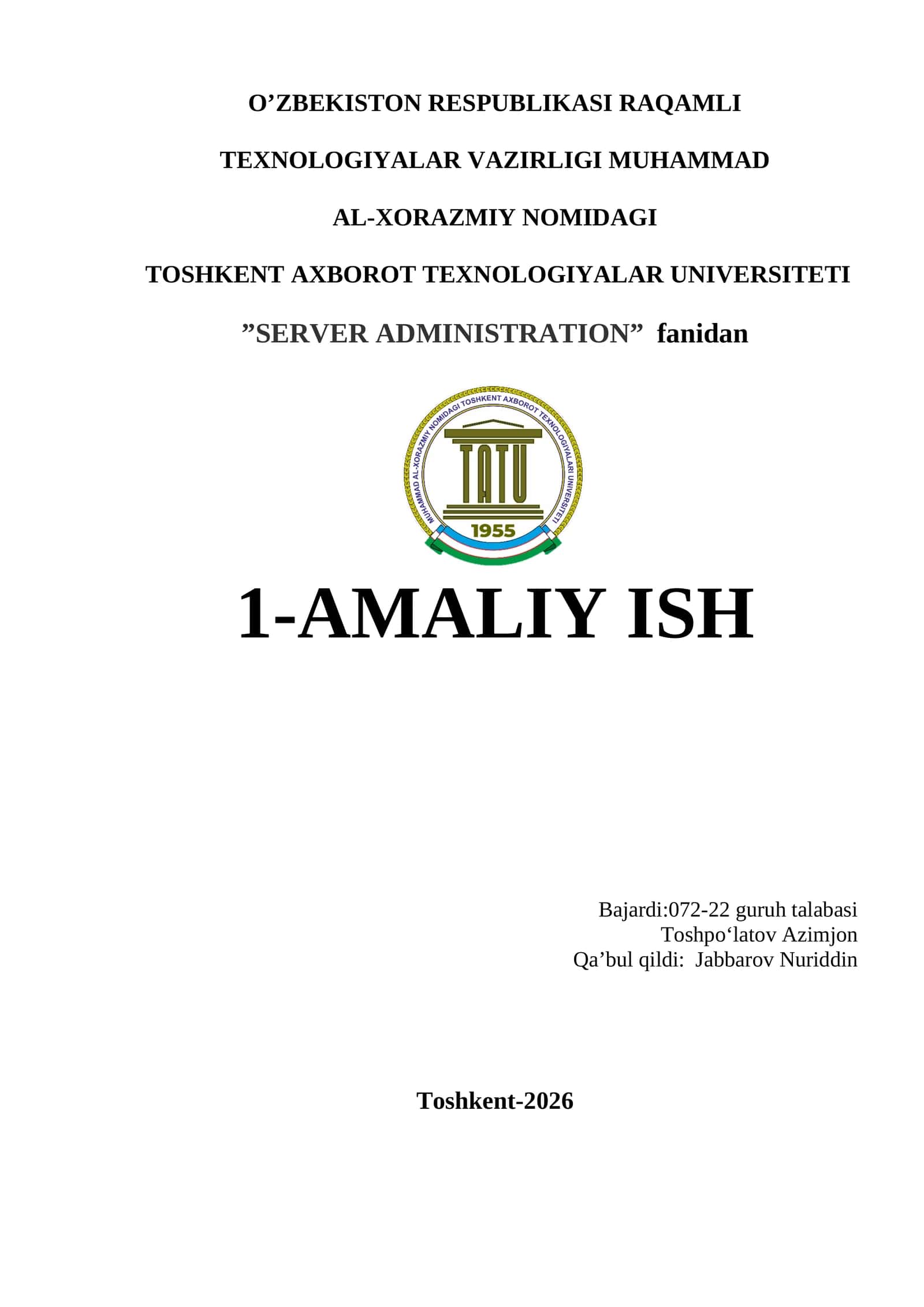 O’ZBEKISTON RESPUBLIKASI RAQAMLI

TEXNOLOGIYALAR VAZIRLIGI MUHAMMAD

AL-XORAZMIY NOMIDAGI

TOSHKENT AXBOROT TEXNOLOGIYALAR UNIVERSITETI

”SERVER ADMINISTRATION” fanidan

MUHAMMAD AL-XORAZMIY NOMIDAGI TOSHKENT AXBOROT TEXNOLOGIYALARI UNIVERSITETI

TATU

1955

1-AMALIY ISH

Bajardi:072-22 guruh talabasi
Toshpo‘latov Azimjon
Qa’bul qildi: Jabbarov Nuriddin

Toshkent-2026